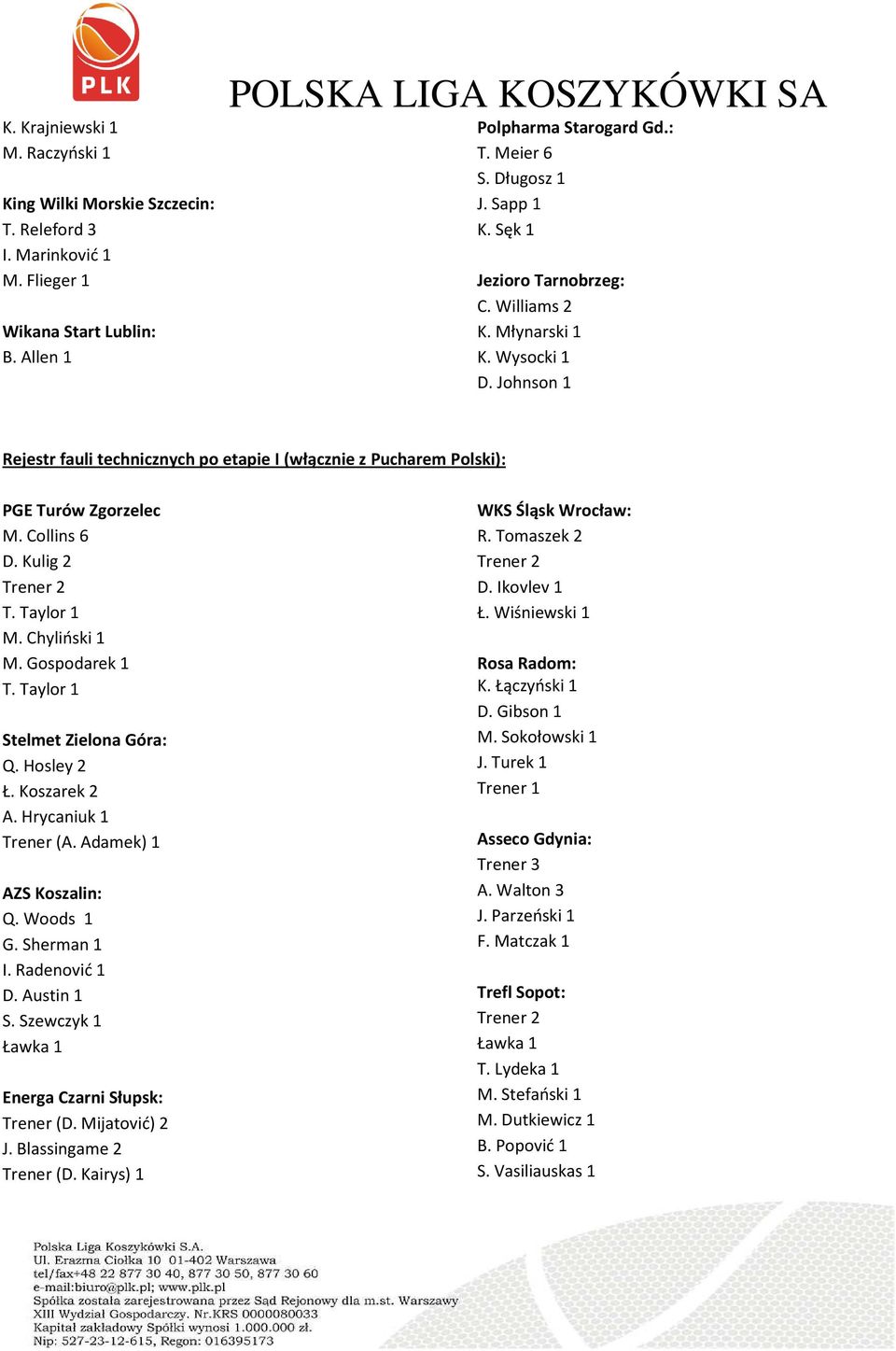 PLK

POLSKA LIGA KOSZYKÓWKI SA

K. Krajniewski 1
M. Raczyński 1

King Wilki Morskie Szczecin:
T. Releford 3
I. Marinković 1
M. Flieger 1

Wikana Start Lublin:
B. Allen 1

Polpharma Starogard Gd.:
T. Meier 6
S. Długosz 1
J. Sapp 1
K. Sęk 1

Jezioro Tarnobrzeg:
C. Williams 2
K. Młynarski 1
K. Wysocki 1
D. Johnson 1

Rejestr fauli technicznych po etapie I (włącznie z Pucharem Polski):

PGE Turów Zgorzelec
M. Collins 6
D. Kulig 2
Trener 2
T. Taylor 1
M. Chyliński 1
M. Gospodarek 1
T. Taylor 1

Stelmet Zielona Góra:
Q. Hosley 2
Ł. Koszarek 2
A. Hrycaniuk 1
Trener (A. Adamek) 1

AZS Koszalin:
Q. Woods 1
G. Sherman 1
I. Radenović 1
D. Austin 1
S. Szewczyk 1
Ławka 1

Energa Czarni Słupsk:
Trener (D. Mijatović) 2
J. Blassingame 2
Trener (D. Kairys) 1

WKS Śląsk Wrocław:
R. Tomaszek 2
Trener 2
D. Ikovlev 1
Ł. Wiśniewski 1

Rosa Radom:
K. Łączyński 1
D. Gibson 1
M. Sokołowski 1
J. Turek 1
Trener 1

Asseco Gdynia:
Trener 3
A. Walton 3
J. Parzeński 1
F. Matczak 1

Trefl Sopot:
Trener 2
Ławka 1
T. Lydeka 1
M. Stefański 1
M. Dutkiewicz 1
B. Popović 1
S. Vasiliauskas 1

Polska Liga Koszykówki S.A.
Ul. Erazma Ciołka 10 01-402 Warszawa
tel/fax+48 22 877 30 40, 877 30 50, 877 30 60
e-mail:biuro@plk.pl; www.plk.pl
Spółka została zarejestrowana przez Sąd Rejonowy dla m.st. Warszawy
XIII Wydział Gospodarczy. Nr.KRS 0000080033
Kapitał zakładowy Spółki wynosi 1.000.000 zł.
Nip: 527-23-12-615, Regon: 016395173